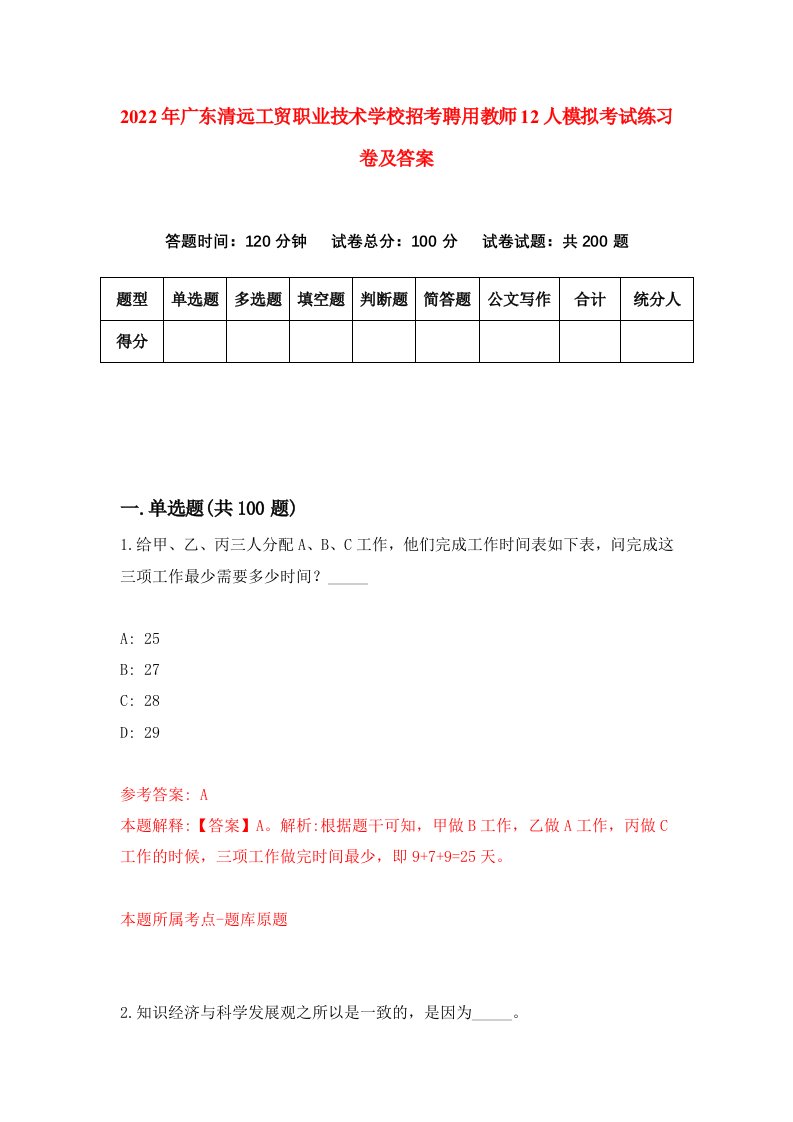 2022年广东清远工贸职业技术学校招考聘用教师12人模拟考试练习卷及答案

答题时间：120分钟　试卷总分：100分　试卷试题：共200题

| 题型 | 单选题 | 多选题 | 填空题 | 判断题 | 简答题 | 公文写作 | 合计 | 统分人 |
|---|---|---|---|---|---|---|---|---|
| 得分 | | | | | | | | |

一.单选题(共100题)

1.给甲、乙、丙三人分配A、B、C工作，他们完成工作时间表如下表，问完成这三项工作最少需要多少时间？_____

A: 25

B: 27

C: 28

D: 29

参考答案: A

本题解释:【答案】A。解析:根据题干可知，甲做B工作，乙做A工作，丙做C工作的时候，三项工作做完时间最少，即9+7+9=25天。

本题所属考点-题库原题

2.知识经济与科学发展观之所以是一致的，是因为_____。